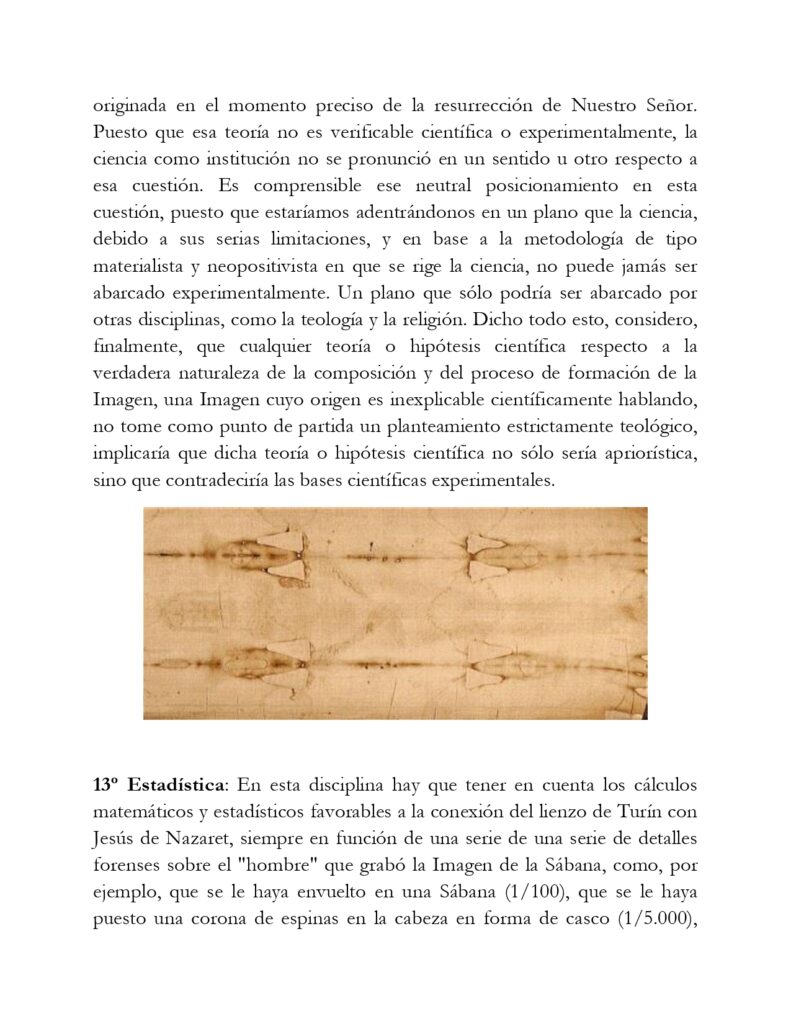 originada en el momento preciso de la resurrección de Nuestro Señor. Puesto que esa teoría no es verificable científica o experimentalmente, la ciencia como institución no se pronunció en un sentido u otro respecto a esa cuestión. Es comprensible ese neutral posicionamiento en esta cuestión, puesto que estaríamos adentrándonos en un plano que la ciencia, debido a sus serias limitaciones, y en base a la metodología de tipo materialista y neopositivista en que se rige la ciencia, no puede jamás ser abarcado experimentalmente. Un plano que sólo podría ser abarcado por otras disciplinas, como la teología y la religión. Dicho todo esto, considero, finalmente, que cualquier teoría o hipótesis científica respecto a la verdadera naturaleza de la composición y del proceso de formación de la Imagen, una Imagen cuyo origen es inexplicable científicamente hablando, no tome como punto de partida un planteamiento estrictamente teológico, implicaría que dicha teoría o hipótesis científica no sólo sería apriorística, sino que contradeciría las bases científicas experimentales.

13º Estadística: En esta disciplina hay que tener en cuenta los cálculos matemáticos y estadísticos favorables a la conexión del lienzo de Turín con Jesús de Nazaret, siempre en función de una serie de una serie de detalles forenses sobre el "hombre" que grabó la Imagen de la Sábana, como, por ejemplo, que se le haya envuelto en una Sábana (1/100), que se le haya puesto una corona de espinas en la cabeza en forma de casco (1/5.000),